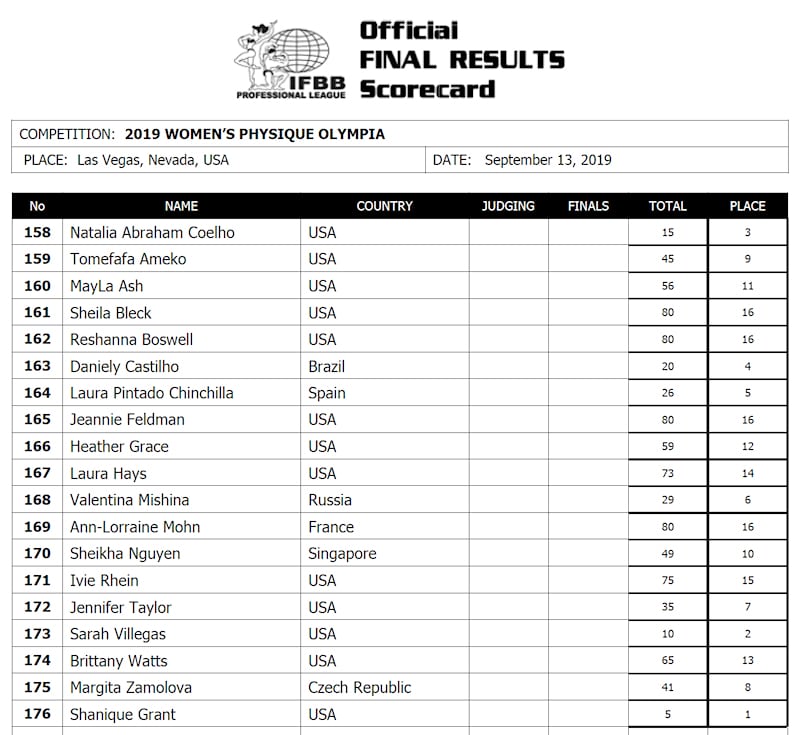 IFBB PROFESSIONAL LEAGUE

Official FINAL RESULTS Scorecard

COMPETITION: 2019 WOMEN'S PHYSIQUE OLYMPIA

PLACE: Las Vegas, Nevada, USA

DATE: September 13, 2019

| No | NAME | COUNTRY | JUDGING | FINALS | TOTAL | PLACE |
|---|---|---|---|---|---|---|
| 158 | Natalia Abraham Coelho | USA | | | 15 | 3 |
| 159 | Tomefafa Ameko | USA | | | 45 | 9 |
| 160 | MayLa Ash | USA | | | 56 | 11 |
| 161 | Sheila Bleck | USA | | | 80 | 16 |
| 162 | Reshanna Boswell | USA | | | 80 | 16 |
| 163 | Daniely Castilho | Brazil | | | 20 | 4 |
| 164 | Laura Pintado Chinchilla | Spain | | | 26 | 5 |
| 165 | Jeannie Feldman | USA | | | 80 | 16 |
| 166 | Heather Grace | USA | | | 59 | 12 |
| 167 | Laura Hays | USA | | | 73 | 14 |
| 168 | Valentina Mishina | Russia | | | 29 | 6 |
| 169 | Ann-Lorraine Mohn | France | | | 80 | 16 |
| 170 | Sheikha Nguyen | Singapore | | | 49 | 10 |
| 171 | Ivie Rhein | USA | | | 75 | 15 |
| 172 | Jennifer Taylor | USA | | | 35 | 7 |
| 173 | Sarah Villegas | USA | | | 10 | 2 |
| 174 | Brittany Watts | USA | | | 65 | 13 |
| 175 | Margita Zamolova | Czech Republic | | | 41 | 8 |
| 176 | Shanique Grant | USA | | | 5 | 1 |